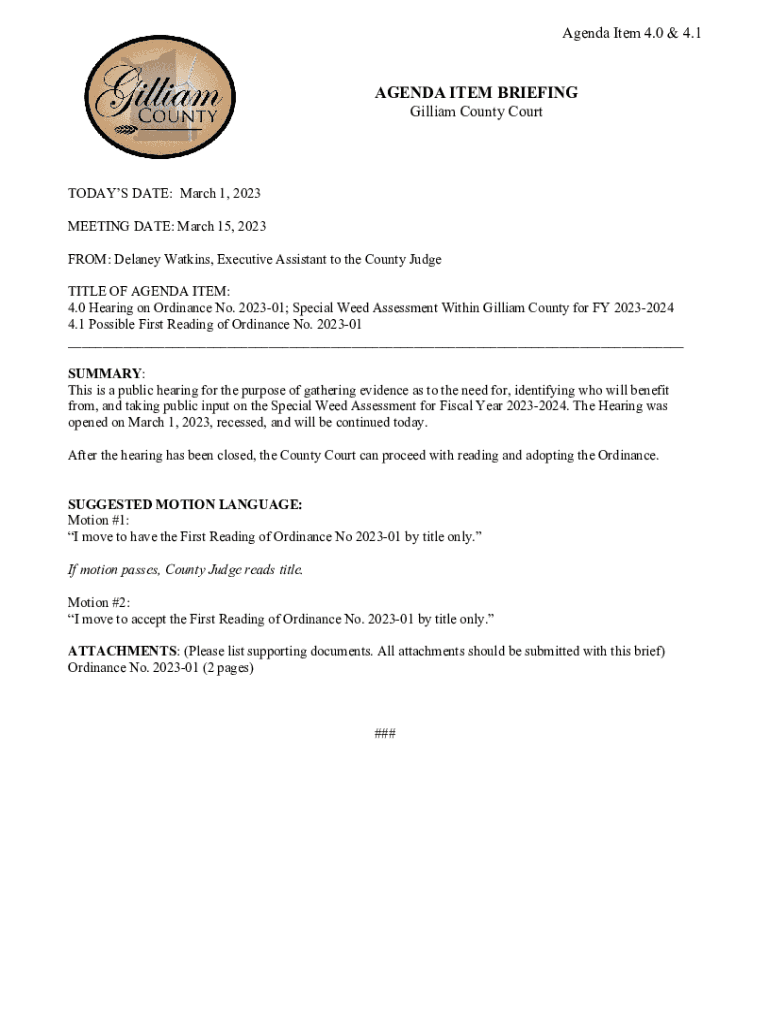 Agenda Item 4.0 & 4.1

Gilliam COUNTY

AGENDA ITEM BRIEFING
Gilliam County Court

TODAY'S DATE: March 1, 2023

MEETING DATE: March 15, 2023

FROM: Delaney Watkins, Executive Assistant to the County Judge

TITLE OF AGENDA ITEM:
4.0 Hearing on Ordinance No. 2023-01; Special Weed Assessment Within Gilliam County for FY 2023-2024
4.1 Possible First Reading of Ordinance No. 2023-01

SUMMARY:
This is a public hearing for the purpose of gathering evidence as to the need for, identifying who will benefit from, and taking public input on the Special Weed Assessment for Fiscal Year 2023-2024. The Hearing was opened on March 1, 2023, recessed, and will be continued today.

After the hearing has been closed, the County Court can proceed with reading and adopting the Ordinance.

SUGGESTED MOTION LANGUAGE:
Motion #1:
"I move to have the First Reading of Ordinance No 2023-01 by title only."

If motion passes, County Judge reads title.

Motion #2:
"I move to accept the First Reading of Ordinance No. 2023-01 by title only."

ATTACHMENTS: (Please list supporting documents. All attachments should be submitted with this brief)
Ordinance No. 2023-01 (2 pages)

###